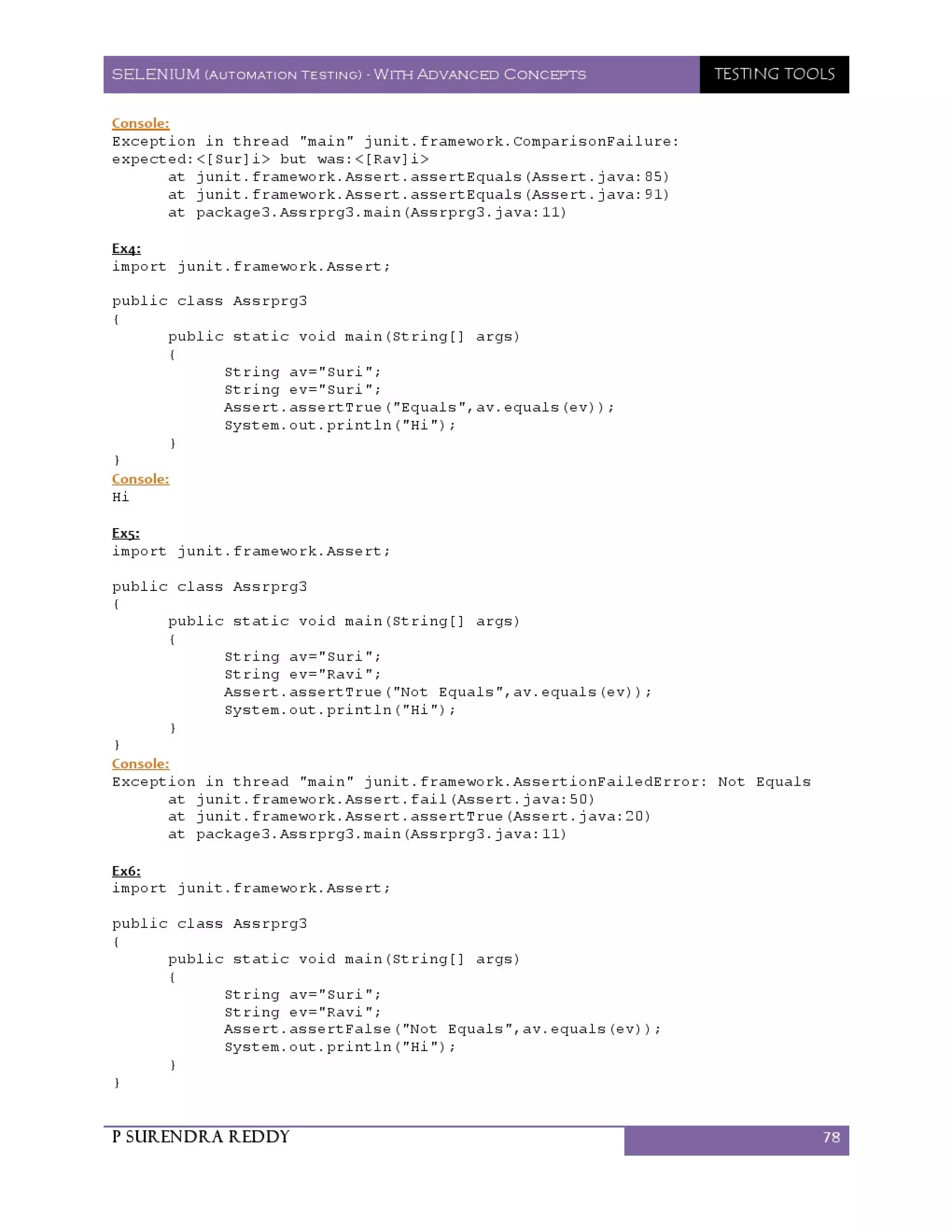 SELENIUM (AUTOMATION TESTING) - WITH ADVANCED CONCEPTS

TESTING TOOLS

Console:
Exception in thread "main" junit.framework.ComparisonFailure: expected:<[Sur]i> but was:<[Rav]i>
	at junit.framework.Assert.assertEquals(Assert.java:85)
	at junit.framework.Assert.assertEquals(Assert.java:91)
	at package3.Assrprg3.main(Assrprg3.java:11)

Ex4:
import junit.framework.Assert;

public class Assrprg3
{
	public static void main(String[] args)
	{
		String av="Suri";
		String ev="Suri";
		Assert.assertTrue("Equals",av.equals(ev));
		System.out.println("Hi");
	}
}
Console:
Hi

Ex5:
import junit.framework.Assert;

public class Assrprg3
{
	public static void main(String[] args)
	{
		String av="Suri";
		String ev="Ravi";
		Assert.assertTrue("Not Equals",av.equals(ev));
		System.out.println("Hi");
	}
}
Console:
Exception in thread "main" junit.framework.AssertionFailedError: Not Equals
	at junit.framework.Assert.fail(Assert.java:50)
	at junit.framework.Assert.assertTrue(Assert.java:20)
	at package3.Assrprg3.main(Assrprg3.java:11)

Ex6:
import junit.framework.Assert;

public class Assrprg3
{
	public static void main(String[] args)
	{
		String av="Suri";
		String ev="Ravi";
		Assert.assertFalse("Not Equals",av.equals(ev));
		System.out.println("Hi");
	}
}

P SURENDRA REDDY

78